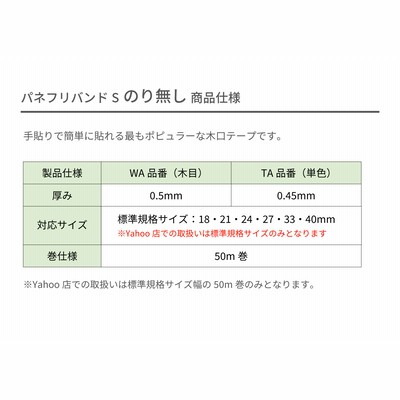 パネフリバンド S のり無し 商品仕様

手貼りで簡単に貼れる最もポピュラーな木口テープです。

| 製品仕様 | WA 品番（木目） | TA 品番（単色） |
|---|---|---|
| 厚み | 0.5mm | 0.45mm |
| 対応サイズ | 標準規格サイズ：18・21・24・27・33・40mm ※Yahoo 店での取扱いは標準規格サイズのみとなります | |
| 巻仕様 | 50m 巻 | |

※Yahoo 店での取扱いは標準規格サイズ幅の 50m 巻のみとなります。